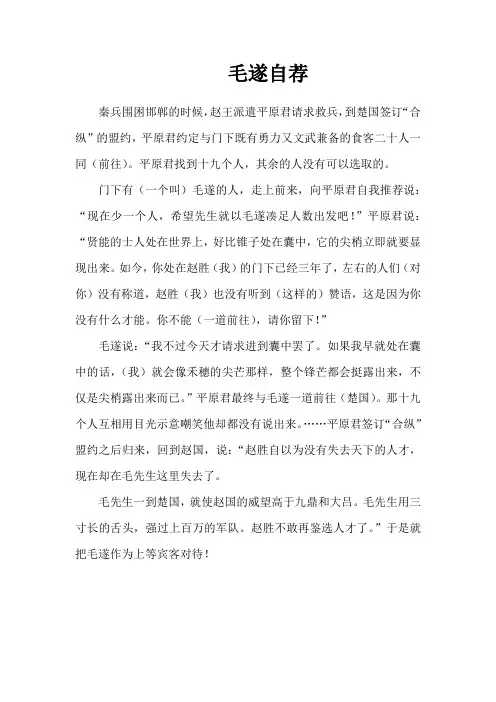 毛遂自荐

秦兵围困邯郸的时候，赵王派遣平原君请求救兵，到楚国签订“合纵”的盟约，平原君约定与门下既有勇力又文武兼备的食客二十人一同（前往）。平原君找到十九个人，其余的人没有可以选取的。

门下有（一个叫）毛遂的人，走上前来，向平原君自我推荐说：“现在少一个人，希望先生就以毛遂凑足人数出发吧！”平原君说：“贤能的士人处在世界上，好比锥子处在囊中，它的尖梢立即就要显现出来。如今，你处在赵胜（我）的门下已经三年了，左右的人们（对你）没有称道，赵胜（我）也没有听到（这样的）赞语，这是因为你没有什么才能。你不能（一道前往），请你留下！”

毛遂说：“我不过今天才请求进到囊中罢了。如果我早就处在囊中的话，（我）就会像禾穗的尖芒那样，整个锋芒都会挺露出来，不仅是尖梢露出来而已。”平原君最终与毛遂一道前往（楚国）。那十九个人互相用目光示意嘲笑他却都没有说出来。……平原君签订“合纵”盟约之后归来，回到赵国，说：“赵胜自以为没有失去天下的人才，现在却在毛先生这里失去了。

毛先生一到楚国，就使赵国的威望高于九鼎和大吕。毛先生用三寸长的舌头，强过上百万的军队。赵胜不敢再鉴选人才了。”于是就把毛遂作为上等宾客对待！